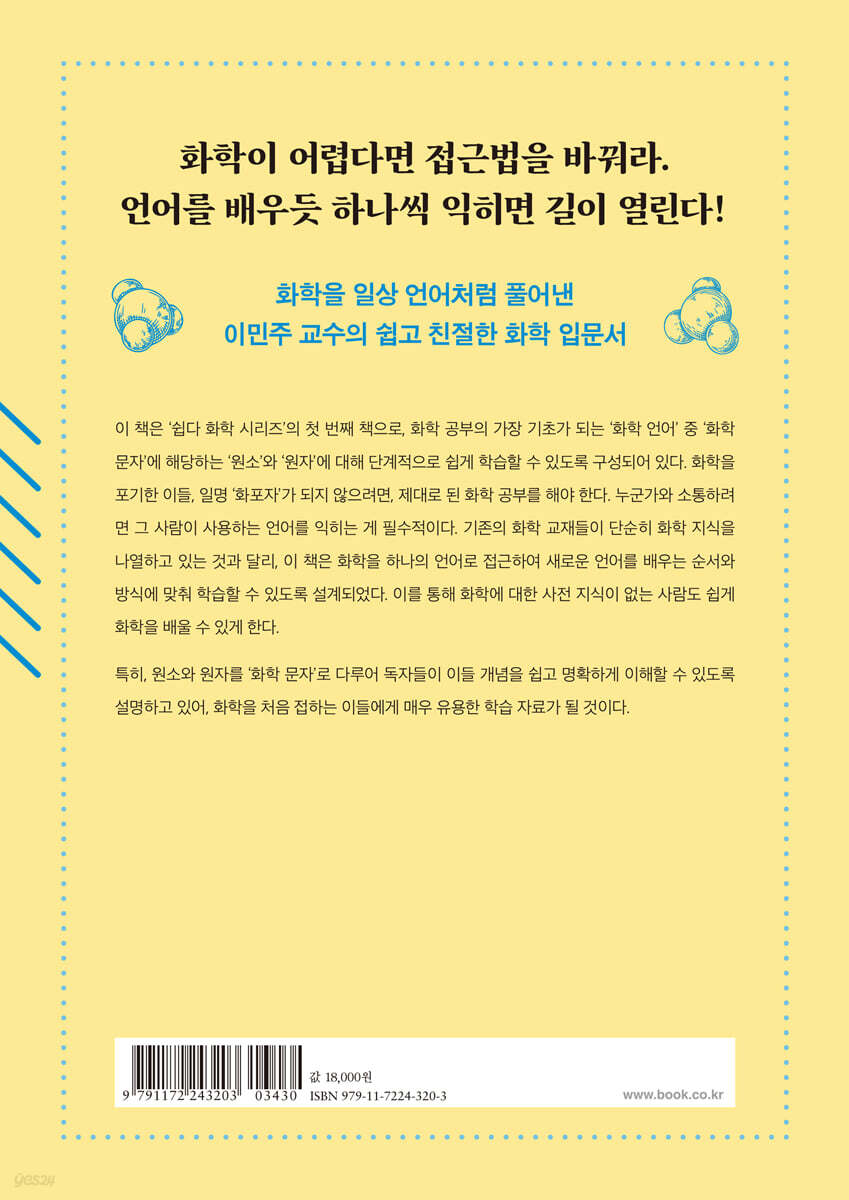 화학이 어렵다면 접근법을 바꿔라.
언어를 배우듯 하나씩 익히면 길이 열린다!

화학을 일상 언어처럼 풀어낸
이민주 교수의 쉽고 친절한 화학 입문서

이 책은 '쉽다 화학 시리즈'의 첫 번째 책으로, 화학 공부의 가장 기초가 되는 '화학 언어' 중 '화학 문자'에 해당하는 '원소'와 '원자'에 대해 단계적으로 쉽게 학습할 수 있도록 구성되어 있다. 화학을 포기한 이들, 일명 '화포자'가 되지 않으려면, 제대로 된 화학 공부를 해야 한다. 누군가와 소통하려면 그 사람이 사용하는 언어를 익히는 게 필수적이다. 기존의 화학 교재들이 단순히 화학 지식을 나열하고 있는 것과 달리, 이 책은 화학을 하나의 언어로 접근하여 새로운 언어를 배우는 순서와 방식에 맞춰 학습할 수 있도록 설계되었다. 이를 통해 화학에 대한 사전 지식이 없는 사람도 쉽게 화학을 배울 수 있게 한다.

특히, 원소와 원자를 '화학 문자'로 다루어 독자들이 이들 개념을 쉽고 명확하게 이해할 수 있도록 설명하고 있어, 화학을 처음 접하는 이들에게 매우 유용한 학습 자료가 될 것이다.

9 791172 243203 03430
값 18,000원
ISBN 979-11-7224-320-3
www.book.co.kr

yes24